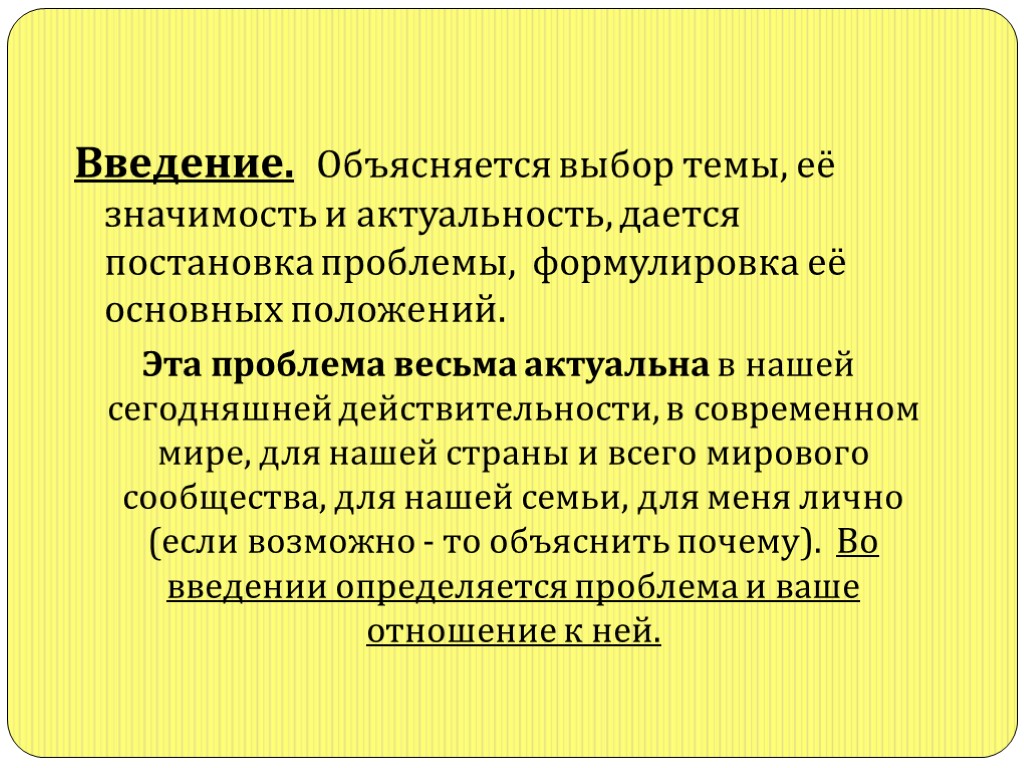 Введение. Объясняется выбор темы, её значимость и актуальность, дается постановка проблемы, формулировка её основных положений.

Эта проблема весьма актуальна в нашей сегодняшней действительности, в современном мире, для нашей страны и всего мирового сообщества, для нашей семьи, для меня лично (если возможно - то объяснить почему). Во введении определяется проблема и ваше отношение к ней.